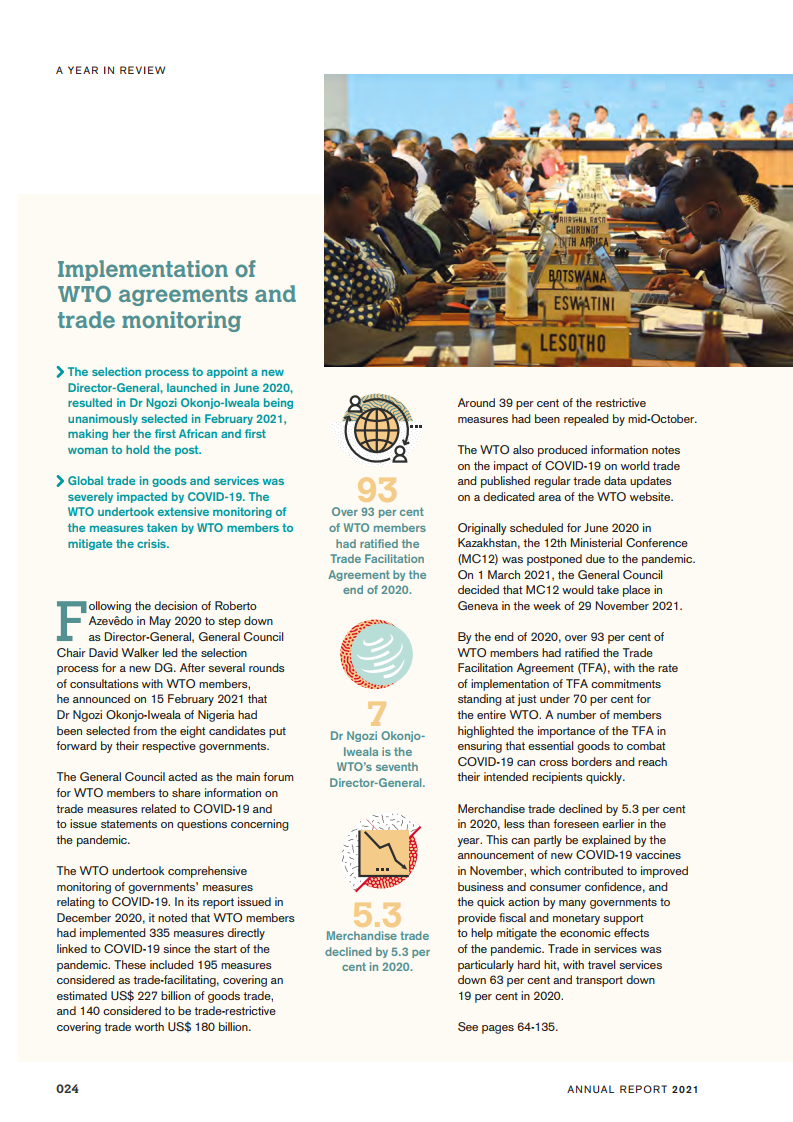 A YEAR IN REVIEW

BURKINA FASO
BURUNDI
SOUTH AFRICA
BOTSWANA
ESWATINI
LESOTHO

Implementation of WTO agreements and trade monitoring

The selection process to appoint a new Director-General, launched in June 2020, resulted in Dr Ngozi Okonjo-Iweala being unanimously selected in February 2021, making her the first African and first woman to hold the post.

Global trade in goods and services was severely impacted by COVID-19. The WTO undertook extensive monitoring of the measures taken by WTO members to mitigate the crisis.

Following the decision of Roberto Azevêdo in May 2020 to step down as Director-General, General Council Chair David Walker led the selection process for a new DG. After several rounds of consultations with WTO members, he announced on 15 February 2021 that Dr Ngozi Okonjo-Iweala of Nigeria had been selected from the eight candidates put forward by their respective governments.

The General Council acted as the main forum for WTO members to share information on trade measures related to COVID-19 and to issue statements on questions concerning the pandemic.

The WTO undertook comprehensive monitoring of governments' measures relating to COVID-19. In its report issued in December 2020, it noted that WTO members had implemented 335 measures directly linked to COVID-19 since the start of the pandemic. These included 195 measures considered as trade-facilitating, covering an estimated US$ 227 billion of goods trade, and 140 considered to be trade-restrictive covering trade worth US$ 180 billion.

93
Over 93 per cent of WTO members had ratified the Trade Facilitation Agreement by the end of 2020.

7
Dr Ngozi Okonjo-Iweala is the WTO's seventh Director-General.

5.3
Merchandise trade declined by 5.3 per cent in 2020.

Around 39 per cent of the restrictive measures had been repealed by mid-October.

The WTO also produced information notes on the impact of COVID-19 on world trade and published regular trade data updates on a dedicated area of the WTO website.

Originally scheduled for June 2020 in Kazakhstan, the 12th Ministerial Conference (MC12) was postponed due to the pandemic. On 1 March 2021, the General Council decided that MC12 would take place in Geneva in the week of 29 November 2021.

By the end of 2020, over 93 per cent of WTO members had ratified the Trade Facilitation Agreement (TFA), with the rate of implementation of TFA commitments standing at just under 70 per cent for the entire WTO. A number of members highlighted the importance of the TFA in ensuring that essential goods to combat COVID-19 can cross borders and reach their intended recipients quickly.

Merchandise trade declined by 5.3 per cent in 2020, less than foreseen earlier in the year. This can partly be explained by the announcement of new COVID-19 vaccines in November, which contributed to improved business and consumer confidence, and the quick action by many governments to provide fiscal and monetary support to help mitigate the economic effects of the pandemic. Trade in services was particularly hard hit, with travel services down 63 per cent and transport down 19 per cent in 2020.

See pages 64-135.

024

ANNUAL REPORT 2021